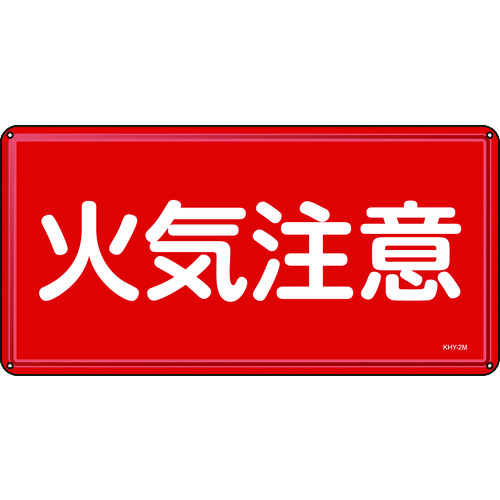 火気注意

KHY-2M